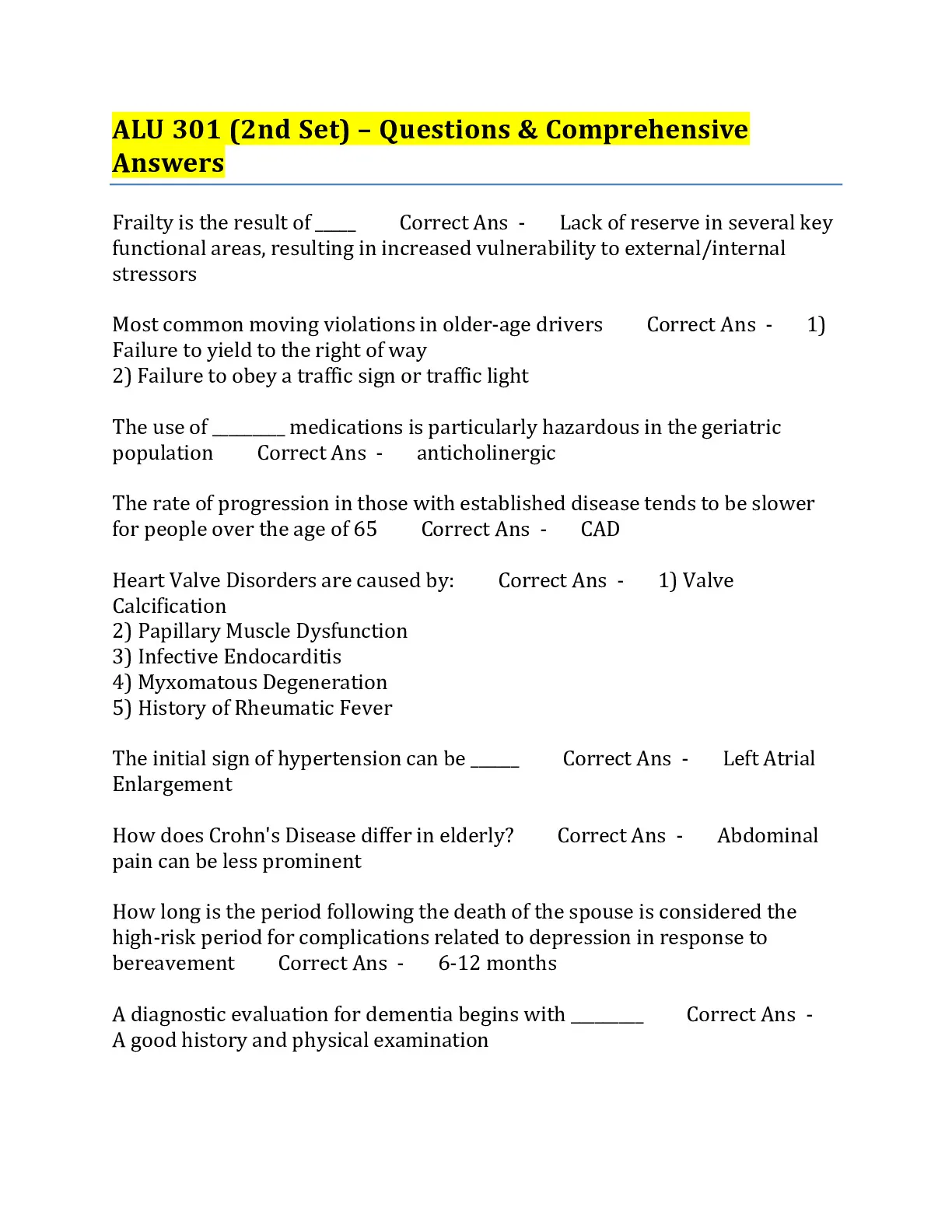 ALU 301 (2nd Set) – Questions & Comprehensive Answers

Frailty is the result of _____ Correct Ans - Lack of reserve in several key functional areas, resulting in increased vulnerability to external/internal stressors

Most common moving violations in older-age drivers Correct Ans - 1) Failure to yield to the right of way
2) Failure to obey a traffic sign or traffic light

The use of _________ medications is particularly hazardous in the geriatric population Correct Ans - anticholinergic

The rate of progression in those with established disease tends to be slower for people over the age of 65 Correct Ans - CAD

Heart Valve Disorders are caused by: Correct Ans - 1) Valve Calcification
2) Papillary Muscle Dysfunction
3) Infective Endocarditis
4) Myxomatous Degeneration
5) History of Rheumatic Fever

The initial sign of hypertension can be ______ Correct Ans - Left Atrial Enlargement

How does Crohn's Disease differ in elderly? Correct Ans - Abdominal pain can be less prominent

How long is the period following the death of the spouse is considered the high-risk period for complications related to depression in response to bereavement Correct Ans - 6-12 months

A diagnostic evaluation for dementia begins with _________ Correct Ans - A good history and physical examination